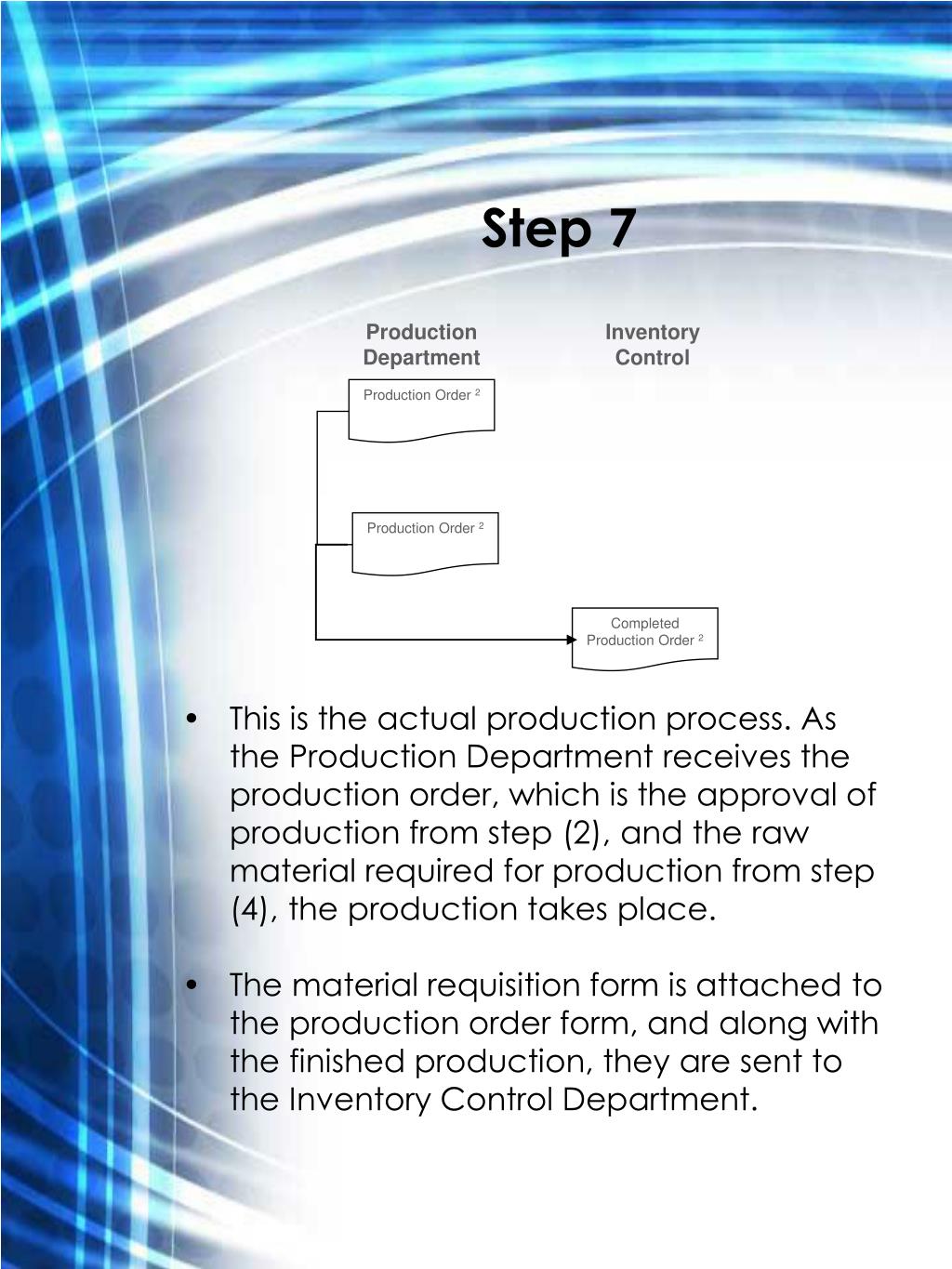 Step 7

Production Department

Inventory Control

Production Order $^2$

Production Order $^2$

Completed Production Order $^2$

• This is the actual production process. As the Production Department receives the production order, which is the approval of production from step (2), and the raw material required for production from step (4), the production takes place.

• The material requisition form is attached to the production order form, and along with the finished production, they are sent to the Inventory Control Department.